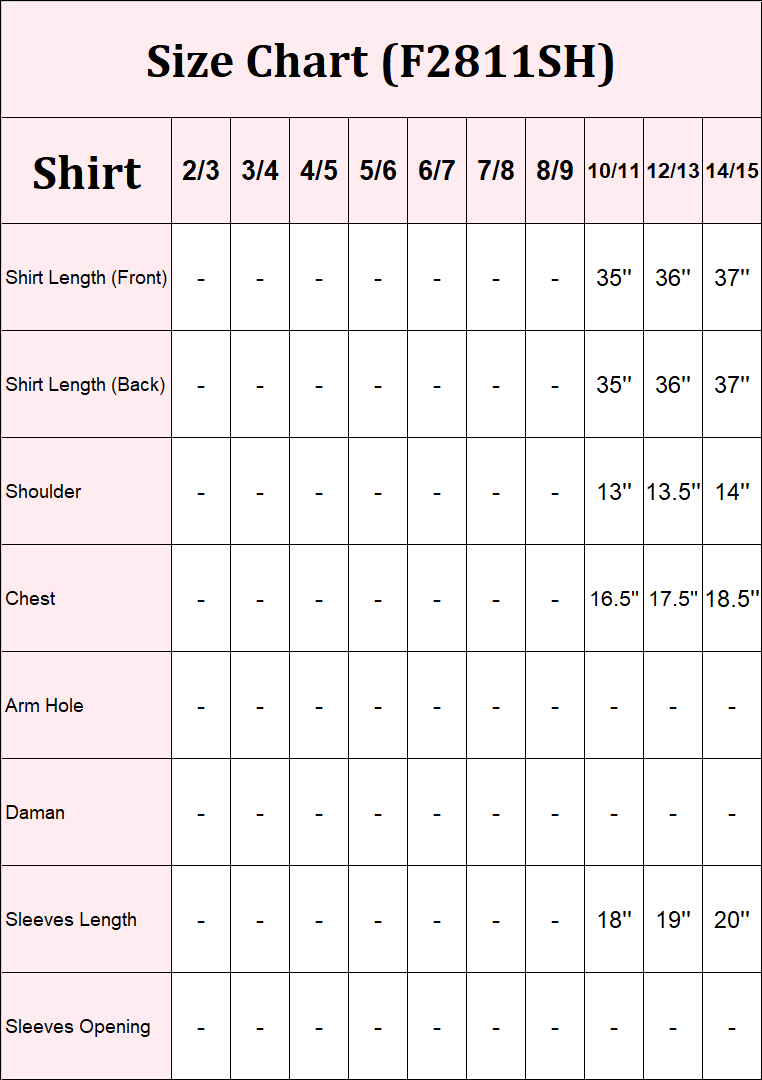 Size Chart (F2811SH)

| Shirt | 2/3 | 3/4 | 4/5 | 5/6 | 6/7 | 7/8 | 8/9 | 10/11 | 12/13 | 14/15 |
|---|---|---|---|---|---|---|---|---|---|---|
| Shirt Length (Front) | - | - | - | - | - | - | - | 35'' | 36'' | 37'' |
| Shirt Length (Back) | - | - | - | - | - | - | - | 35'' | 36'' | 37'' |
| Shoulder | - | - | - | - | - | - | - | 13'' | 13.5'' | 14'' |
| Chest | - | - | - | - | - | - | - | 16.5'' | 17.5'' | 18.5'' |
| Arm Hole | - | - | - | - | - | - | - | - | - | - |
| Daman | - | - | - | - | - | - | - | - | - | - |
| Sleeves Length | - | - | - | - | - | - | - | 18'' | 19'' | 20'' |
| Sleeves Opening | - | - | - | - | - | - | - | - | - | - |